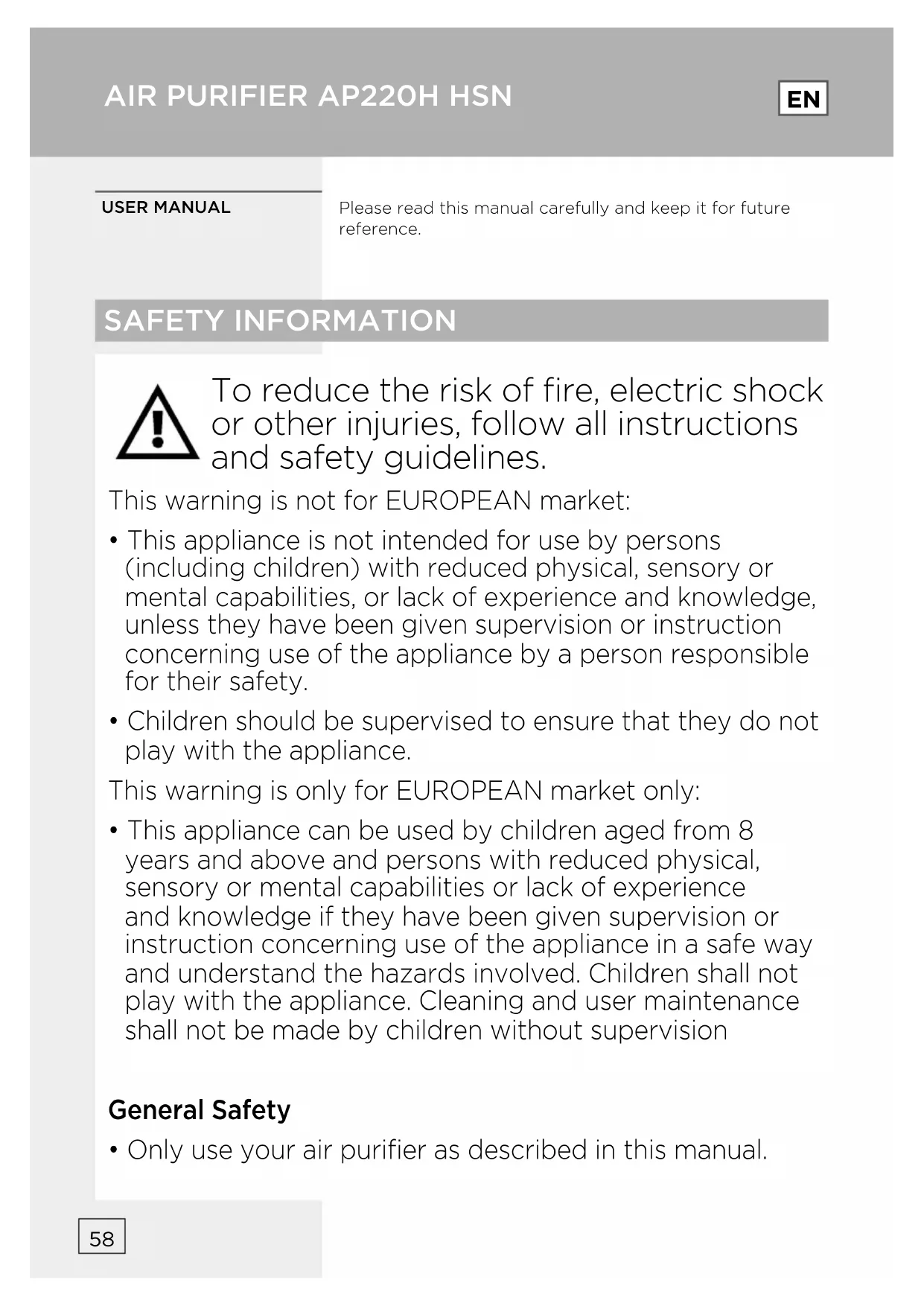 AIR PURIFIER AP220H HSN

EN

USER MANUAL

Please read this manual carefully and keep it for future reference.

SAFETY INFORMATION

To reduce the risk of fire, electric shock or other injuries, follow all instructions and safety guidelines.

This warning is not for EUROPEAN market:

• This appliance is not intended for use by persons (including children) with reduced physical, sensory or mental capabilities, or lack of experience and knowledge, unless they have been given supervision or instruction concerning use of the appliance by a person responsible for their safety.

• Children should be supervised to ensure that they do not play with the appliance.

This warning is only for EUROPEAN market only:

• This appliance can be used by children aged from 8 years and above and persons with reduced physical, sensory or mental capabilities or lack of experience and knowledge if they have been given supervision or instruction concerning use of the appliance in a safe way and understand the hazards involved. Children shall not play with the appliance. Cleaning and user maintenance shall not be made by children without supervision

General Safety

• Only use your air purifier as described in this manual.

58